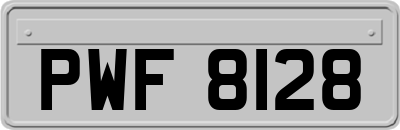 PWF 8128